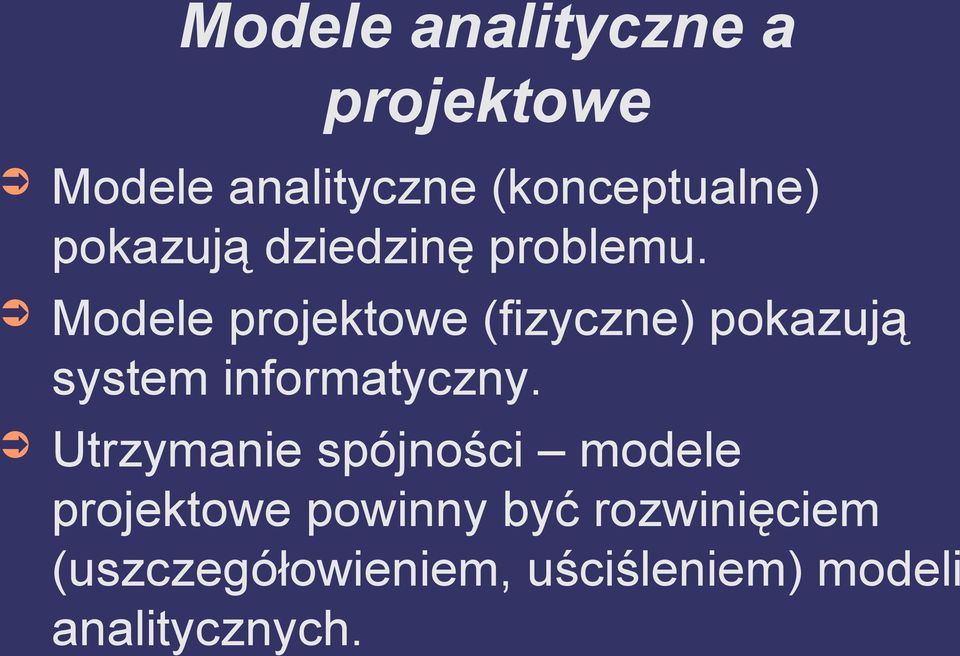 Modele analityczne a projektowe

➲ Modele analityczne (konceptualne) pokazują dziedzinę problemu.

➲ Modele projektowe (fizyczne) pokazują system informatyczny.

➲ Utrzymanie spójności – modele projektowe powinny być rozwinięciem (uszczegółowieniem, uściśleniem) modeli analitycznych.